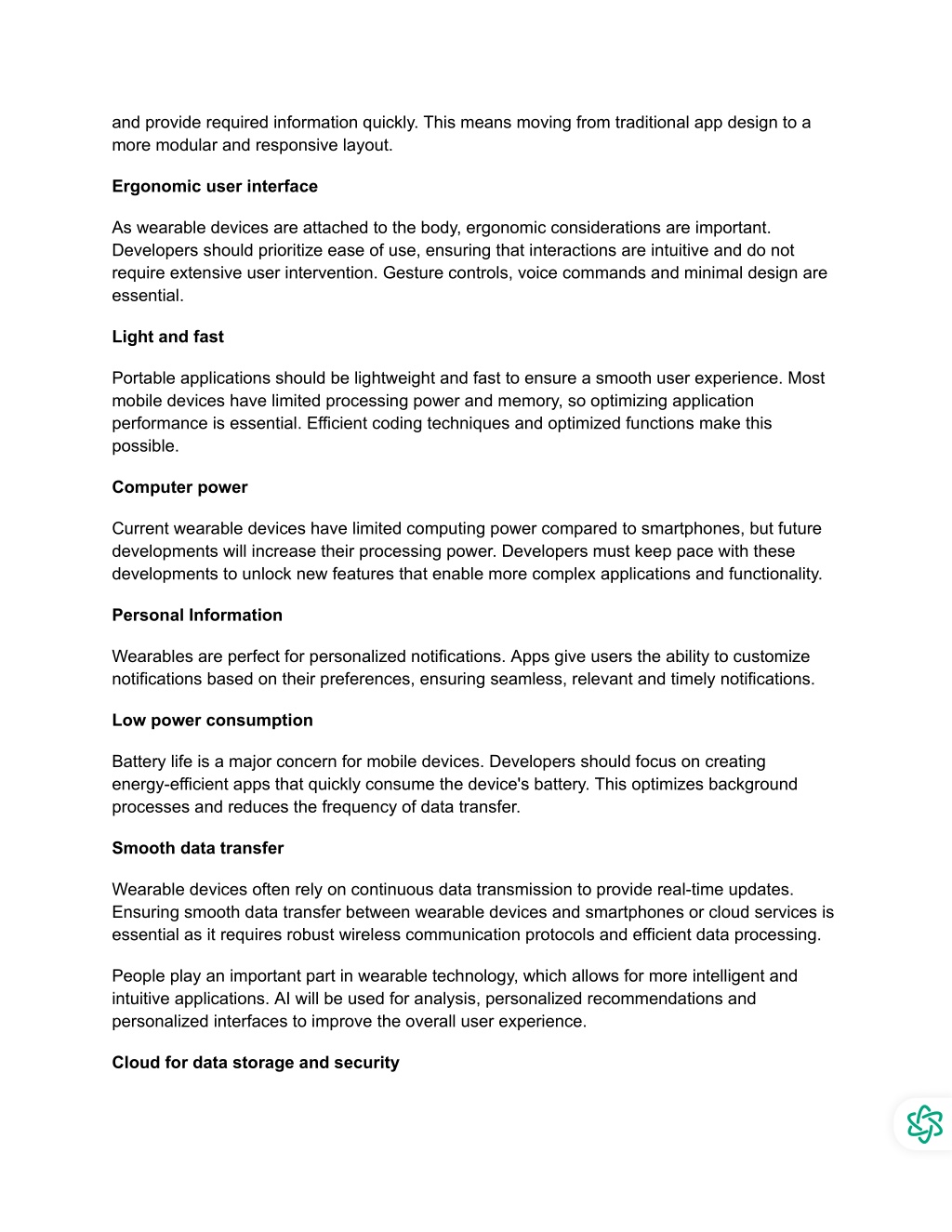 and provide required information quickly. This means moving from traditional app design to a more modular and responsive layout.

Ergonomic user interface

As wearable devices are attached to the body, ergonomic considerations are important. Developers should prioritize ease of use, ensuring that interactions are intuitive and do not require extensive user intervention. Gesture controls, voice commands and minimal design are essential.

Light and fast

Portable applications should be lightweight and fast to ensure a smooth user experience. Most mobile devices have limited processing power and memory, so optimizing application performance is essential. Efficient coding techniques and optimized functions make this possible.

Computer power

Current wearable devices have limited computing power compared to smartphones, but future developments will increase their processing power. Developers must keep pace with these developments to unlock new features that enable more complex applications and functionality.

Personal Information

Wearables are perfect for personalized notifications. Apps give users the ability to customize notifications based on their preferences, ensuring seamless, relevant and timely notifications.

Low power consumption

Battery life is a major concern for mobile devices. Developers should focus on creating energy-efficient apps that quickly consume the device's battery. This optimizes background processes and reduces the frequency of data transfer.

Smooth data transfer

Wearable devices often rely on continuous data transmission to provide real-time updates. Ensuring smooth data transfer between wearable devices and smartphones or cloud services is essential as it requires robust wireless communication protocols and efficient data processing.

People play an important part in wearable technology, which allows for more intelligent and intuitive applications. AI will be used for analysis, personalized recommendations and personalized interfaces to improve the overall user experience.

Cloud for data storage and security